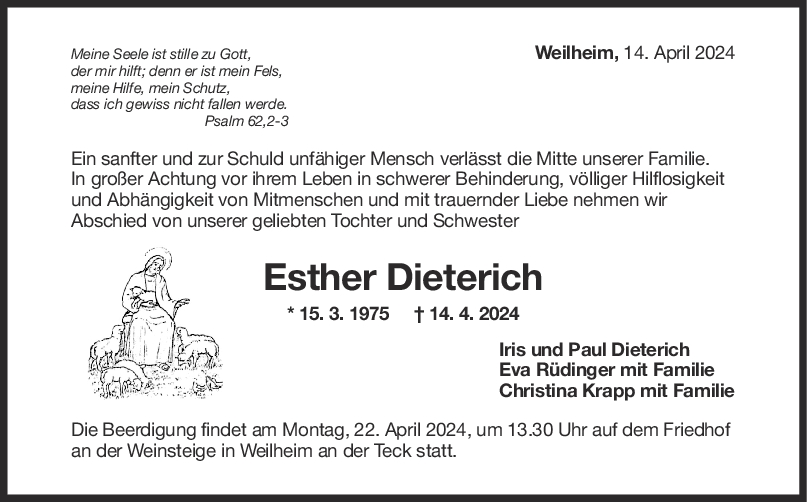 Meine Seele ist stille zu Gott,
der mir hilft; denn er ist mein Fels,
meine Hilfe, mein Schutz,
dass ich gewiss nicht fallen werde.
Psalm 62,2-3

Weilheim, 14. April 2024

Ein sanfter und zur Schuld unfähiger Mensch verlässt die Mitte unserer Familie. In großer Achtung vor ihrem Leben in schwerer Behinderung, völliger Hilflosigkeit und Abhängigkeit von Mitmenschen und mit trauernder Liebe nehmen wir Abschied von unserer geliebten Tochter und Schwester

Esther Dieterich

* 15. 3. 1975 † 14. 4. 2024

Iris und Paul Dieterich
Eva Rüdinger mit Familie
Christina Krapp mit Familie

Die Beerdigung findet am Montag, 22. April 2024, um 13.30 Uhr auf dem Friedhof an der Weinsteige in Weilheim an der Teck statt.